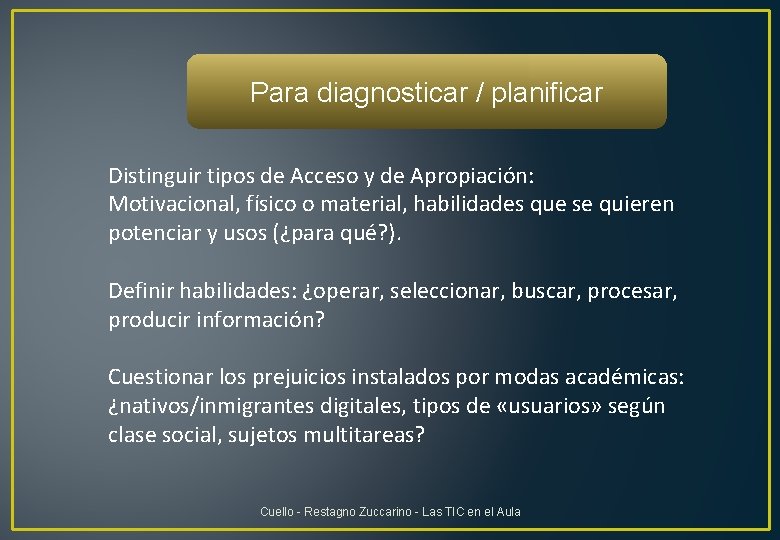 Para diagnosticar / planificar

Distinguir tipos de Acceso y de Apropiación: Motivacional, físico o material, habilidades que se quieren potenciar y usos (¿para qué?).

Definir habilidades: ¿operar, seleccionar, buscar, procesar, producir información?

Cuestionar los prejuicios instalados por modas académicas: ¿nativos/inmigrantes digitales, tipos de «usuarios» según clase social, sujetos multitareas?

Cuello - Restagno Zuccarino - Las TIC en el Aula